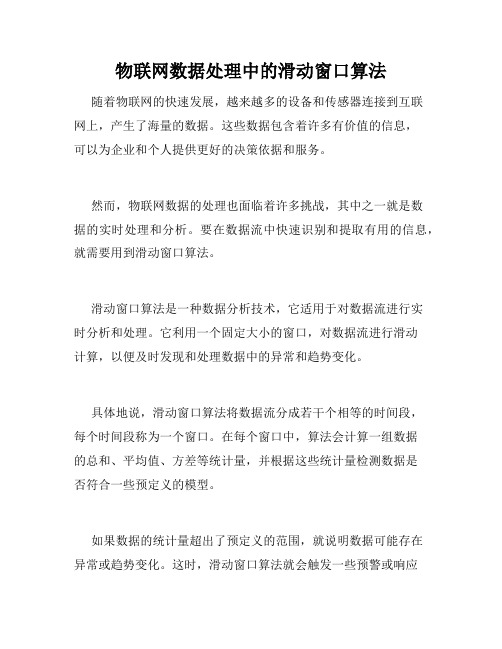 物联网数据处理中的滑动窗口算法

随着物联网的快速发展，越来越多的设备和传感器连接到互联网上，产生了海量的数据。这些数据包含着许多有价值的信息，可以为企业和个人提供更好的决策依据和服务。

然而，物联网数据的处理也面临着许多挑战，其中之一就是数据的实时处理和分析。要在数据流中快速识别和提取有用的信息，就需要用到滑动窗口算法。

滑动窗口算法是一种数据分析技术，它适用于对数据流进行实时分析和处理。它利用一个固定大小的窗口，对数据流进行滑动计算，以便及时发现和处理数据中的异常和趋势变化。

具体地说，滑动窗口算法将数据流分成若干个相等的时间段，每个时间段称为一个窗口。在每个窗口中，算法会计算一组数据的总和、平均值、方差等统计量，并根据这些统计量检测数据是否符合一些预定义的模型。

如果数据的统计量超出了预定义的范围，就说明数据可能存在异常或趋势变化。这时，滑动窗口算法就会触发一些预警或响应